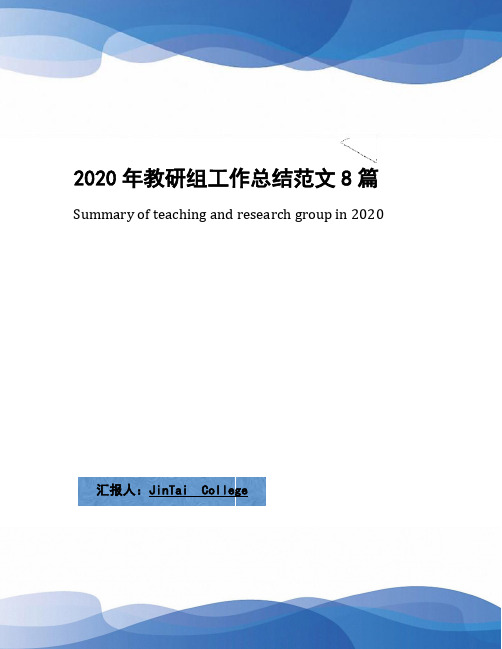 2020 年教研组工作总结范文 8 篇

Summary of teaching and research group in 2020

汇报人：JinTai College